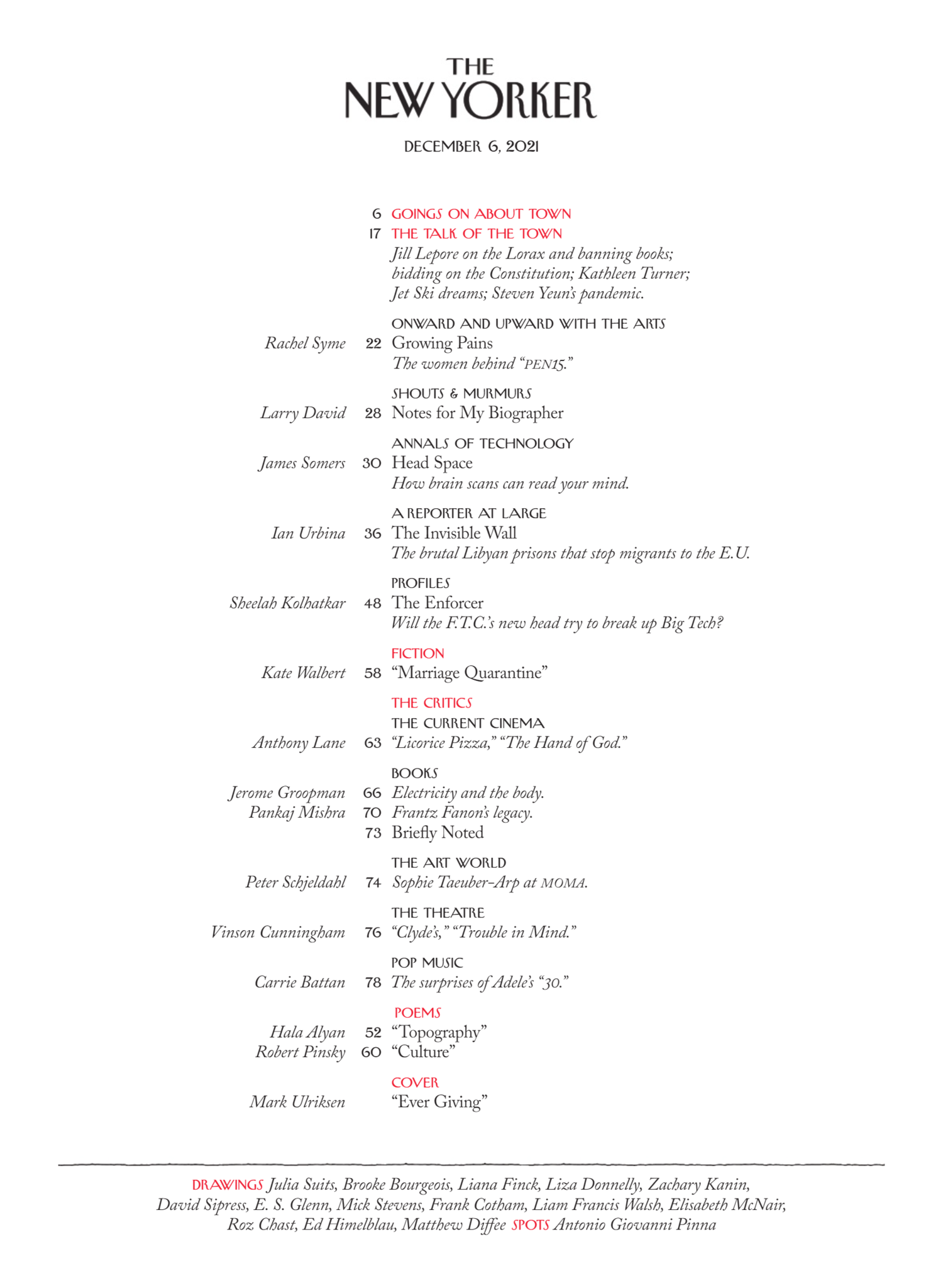 THE NEW YORKER

DECEMBER 6, 2021

6 GOINGS ON ABOUT TOWN

17 THE TALK OF THE TOWN
Jill Lepore on the Lorax and banning books; bidding on the Constitution; Kathleen Turner; Jet Ski dreams; Steven Yeun's pandemic.

ONWARD AND UPWARD WITH THE ARTS
Rachel Syme 22 Growing Pains
The women behind "PEN15."

SHOUTS & MURMURS
Larry David 28 Notes for My Biographer

ANNALS OF TECHNOLOGY
James Somers 30 Head Space
How brain scans can read your mind.

A REPORTER AT LARGE
Ian Urbina 36 The Invisible Wall
The brutal Libyan prisons that stop migrants to the E.U.

PROFILES
Sheelah Kolhatkar 48 The Enforcer
Will the F.T.C.'s new head try to break up Big Tech?

FICTION
Kate Walbert 58 "Marriage Quarantine"

THE CRITICS
THE CURRENT CINEMA
Anthony Lane 63 "Licorice Pizza," "The Hand of God."

BOOKS
Jerome Groopman 66 Electricity and the body.
Pankaj Mishra 70 Frantz Fanon's legacy.
73 Briefly Noted

THE ART WORLD
Peter Schjeldahl 74 Sophie Taeuber-Arp at MOMA.

THE THEATRE
Vinson Cunningham 76 "Clyde's," "Trouble in Mind."

POP MUSIC
Carrie Battan 78 The surprises of Adele's "30."

POEMS
Hala Alyan 52 "Topography"
Robert Pinsky 60 "Culture"

COVER
Mark Ulriksen "Ever Giving"

DRAWINGS Julia Suits, Brooke Bourgeois, Liana Finck, Liza Donnelly, Zachary Kanin, David Sipress, E. S. Glenn, Mick Stevens, Frank Cotham, Liam Francis Walsh, Elisabeth McNair, Roz Chast, Ed Himelblau, Matthew Diffee SPOTS Antonio Giovanni Pinna